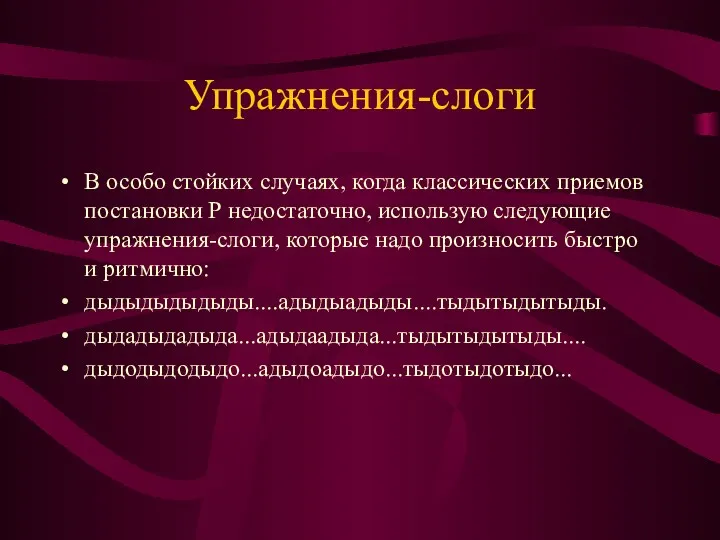 Упражнения-слоги

• В особо стойких случаях, когда классических приемов постановки Р недостаточно, использую следующие упражнения-слоги, которые надо произносить быстро и ритмично:
• дыдыдыдыдыды....адыдыадыды....тыдытыдытыды.
• дыдадыдадыда...адыдаадыда...тыдытыдытыды....
• дыдодыдодыдо...адыдоадыдо...тыдотыдотыдо...